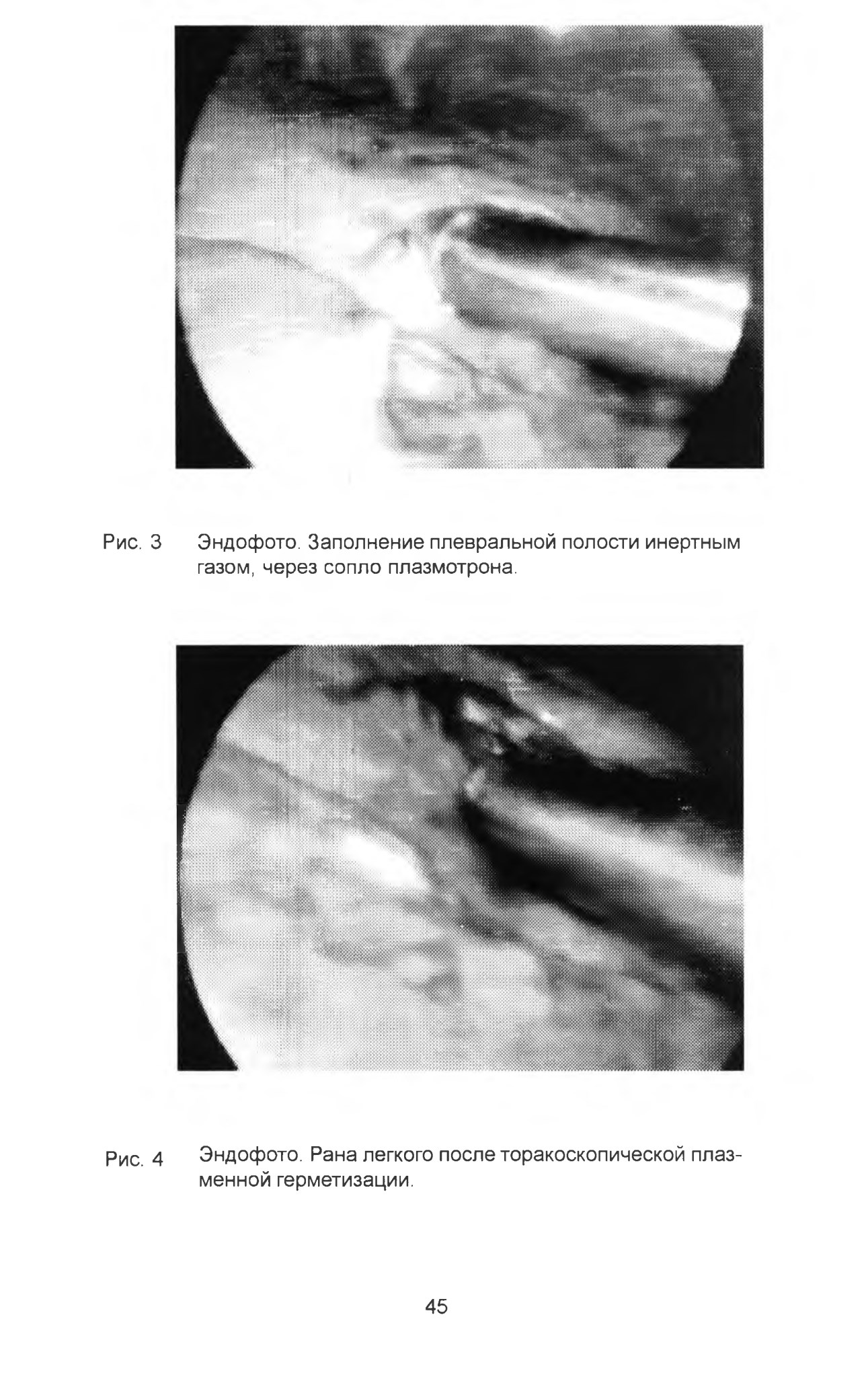 Рис. 3 Эндофото. Заполнение плевральной полости инертным газом, через сопло плазмотрона.

Рис. 4 Эндофото. Рана легкого после торакоскопической плазменной герметизации.

45